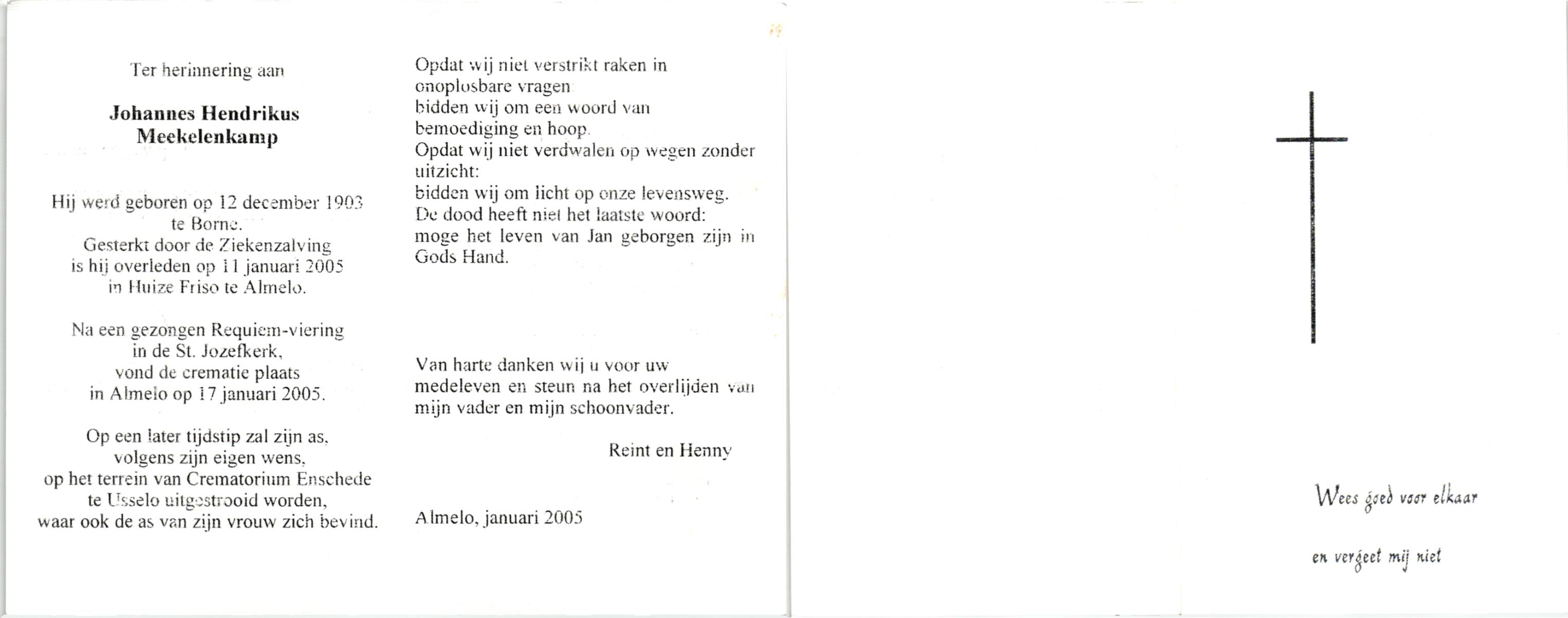 Ter herinnering aan

Johannes Hendrikus Meekelenkamp

Hij werd geboren op 12 december 1903 te Borne.
Gesterkt door de Ziekenzalving is hij overleden op 11 januari 2005 in Huize Friso te Almelo.

Na een gezongen Requiem-viering in de St. Jozefkerk, vond de crematie plaats in Almelo op 17 januari 2005.

Op een later tijdstip zal zijn as, volgens zijn eigen wens, op het terrein van Crematorium Enschede te Usselo uitgestrooid worden, waar ook de as van zijn vrouw zich bevind.

Opdat wij niet verstrikt raken in onoplosbare vragen
bidden wij om een woord van bemoediging en hoop.
Opdat wij niet verdwalen op wegen zonder uitzicht:
bidden wij om licht op onze levensweg.
De dood heeft niet het laatste woord:
moge het leven van Jan geborgen zijn in Gods Hand.

Van harte danken wij u voor uw medeleven en steun na het overlijden van mijn vader en mijn schoonvader.

Reint en Henny

Almelo, januari 2005

Wees goed voor elkaar

en vergeet mij niet